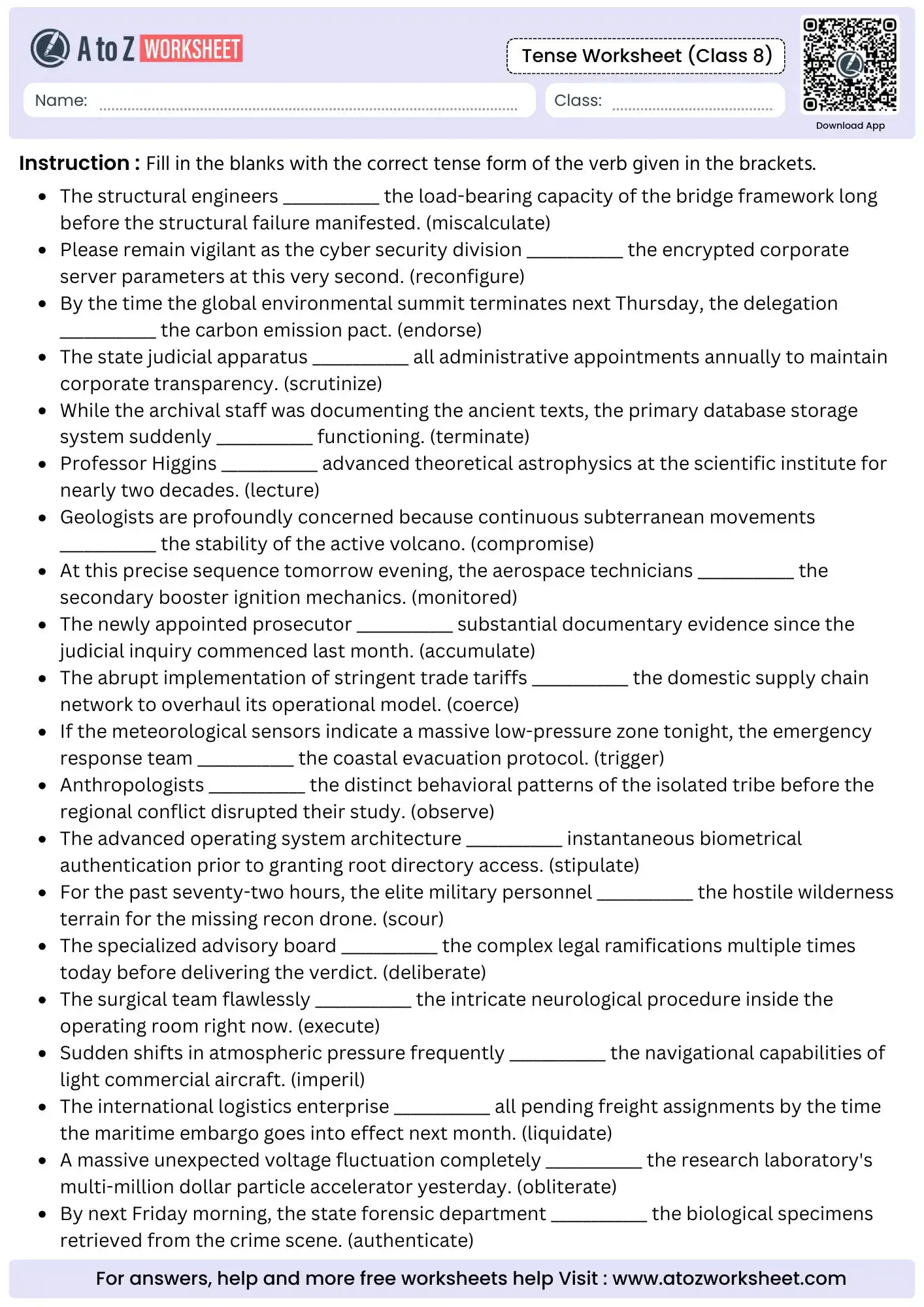 A to Z WORKSHEET

Tense Worksheet (Class 8)

Name: ____

Class: ____

Download App

Instruction : Fill in the blanks with the correct tense form of the verb given in the brackets.

• The structural engineers ____ the load-bearing capacity of the bridge framework long before the structural failure manifested. (miscalculate)
• Please remain vigilant as the cyber security division ____ the encrypted corporate server parameters at this very second. (reconfigure)
• By the time the global environmental summit terminates next Thursday, the delegation ____ the carbon emission pact. (endorse)
• The state judicial apparatus ____ all administrative appointments annually to maintain corporate transparency. (scrutinize)
• While the archival staff was documenting the ancient texts, the primary database storage system suddenly ____ functioning. (terminate)
• Professor Higgins ____ advanced theoretical astrophysics at the scientific institute for nearly two decades. (lecture)
• Geologists are profoundly concerned because continuous subterranean movements ____ the stability of the active volcano. (compromise)
• At this precise sequence tomorrow evening, the aerospace technicians ____ the secondary booster ignition mechanics. (monitored)
• The newly appointed prosecutor ____ substantial documentary evidence since the judicial inquiry commenced last month. (accumulate)
• The abrupt implementation of stringent trade tariffs ____ the domestic supply chain network to overhaul its operational model. (coerce)
• If the meteorological sensors indicate a massive low-pressure zone tonight, the emergency response team ____ the coastal evacuation protocol. (trigger)
• Anthropologists ____ the distinct behavioral patterns of the isolated tribe before the regional conflict disrupted their study. (observe)
• The advanced operating system architecture ____ instantaneous biometrical authentication prior to granting root directory access. (stipulate)
• For the past seventy-two hours, the elite military personnel ____ the hostile wilderness terrain for the missing recon drone. (scour)
• The specialized advisory board ____ the complex legal ramifications multiple times today before delivering the verdict. (deliberate)
• The surgical team flawlessly ____ the intricate neurological procedure inside the operating room right now. (execute)
• Sudden shifts in atmospheric pressure frequently ____ the navigational capabilities of light commercial aircraft. (imperil)
• The international logistics enterprise ____ all pending freight assignments by the time the maritime embargo goes into effect next month. (liquidate)
• A massive unexpected voltage fluctuation completely ____ the research laboratory's multi-million dollar particle accelerator yesterday. (obliterate)
• By next Friday morning, the state forensic department ____ the biological specimens retrieved from the crime scene. (authenticate)

For answers, help and more free worksheets help Visit : www.atozworksheet.com